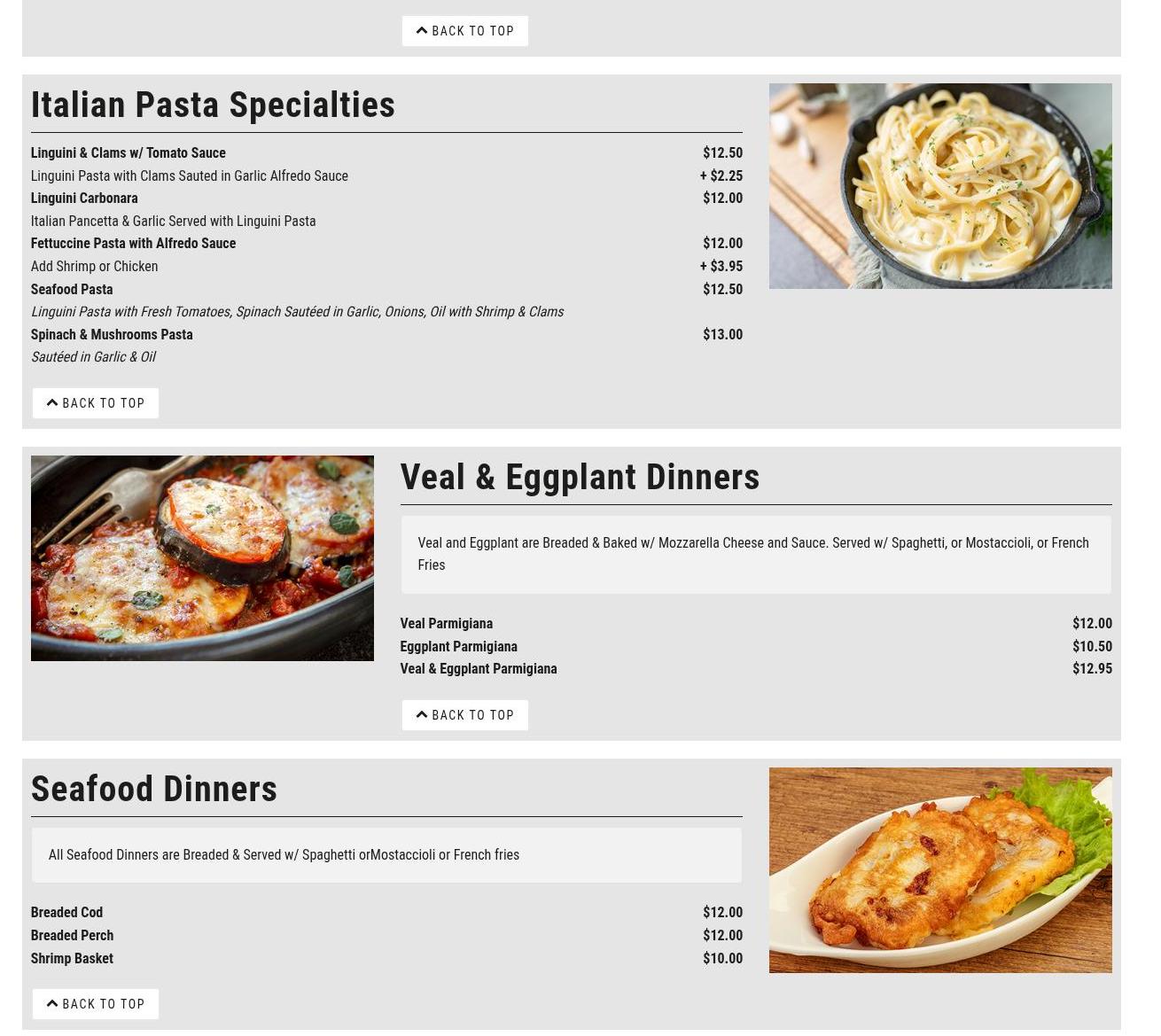 BACK TO TOP

Italian Pasta Specialties

Linguini & Clams w/ Tomato Sauce $12.50
Linguini Pasta with Clams Sauted in Garlic Alfredo Sauce + $2.25
Linguini Carbonara $12.00
Italian Pancetta & Garlic Served with Linguini Pasta
Fettuccine Pasta with Alfredo Sauce $12.00
Add Shrimp or Chicken + $3.95
Seafood Pasta $12.50
Linguini Pasta with Fresh Tomatoes, Spinach Sautéed in Garlic, Onions, Oil with Shrimp & Clams
Spinach & Mushrooms Pasta $13.00
Sautéed in Garlic & Oil

BACK TO TOP

Veal & Eggplant Dinners

Veal and Eggplant are Breaded & Baked w/ Mozzarella Cheese and Sauce. Served w/ Spaghetti, or Mostaccioli, or French Fries

Veal Parmigiana $12.00
Eggplant Parmigiana $10.50
Veal & Eggplant Parmigiana $12.95

BACK TO TOP

Seafood Dinners

All Seafood Dinners are Breaded & Served w/ Spaghetti orMostaccioli or French fries

Breaded Cod $12.00
Breaded Perch $12.00
Shrimp Basket $10.00

BACK TO TOP